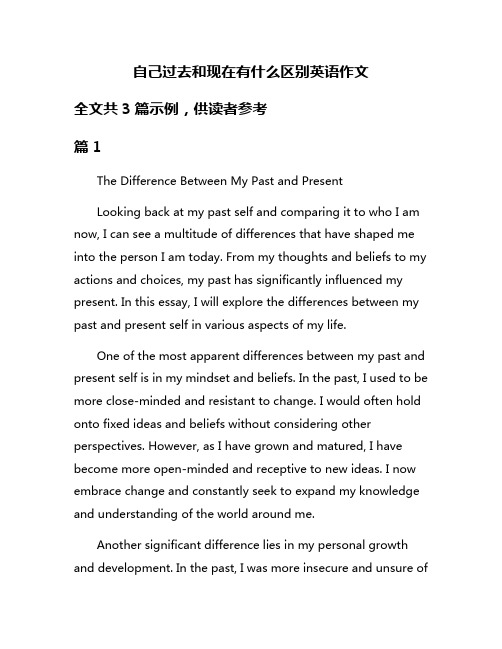 自己过去和现在有什么区别英语作文

全文共 3 篇示例，供读者参考

篇 1

The Difference Between My Past and Present

Looking back at my past self and comparing it to who I am now, I can see a multitude of differences that have shaped me into the person I am today. From my thoughts and beliefs to my actions and choices, my past has significantly influenced my present. In this essay, I will explore the differences between my past and present self in various aspects of my life.

One of the most apparent differences between my past and present self is in my mindset and beliefs. In the past, I used to be more close-minded and resistant to change. I would often hold onto fixed ideas and beliefs without considering other perspectives. However, as I have grown and matured, I have become more open-minded and receptive to new ideas. I now embrace change and constantly seek to expand my knowledge and understanding of the world around me.

Another significant difference lies in my personal growth and development. In the past, I was more insecure and unsure of